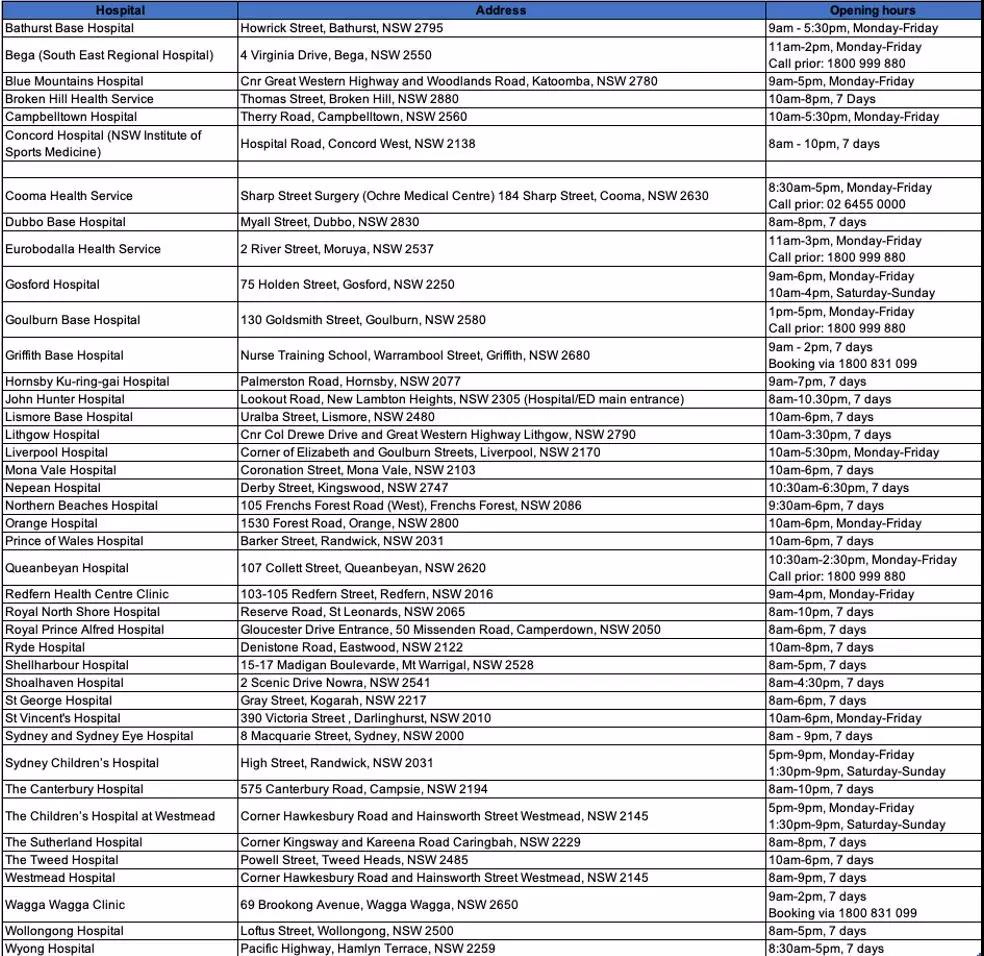 | Hospital | Address | Opening hours |
|---|---|---|
| Bathurst Base Hospital | Howrick Street, Bathurst, NSW 2795 | 9am - 5:30pm, Monday-Friday |
| Bega (South East Regional Hospital) | 4 Virginia Drive, Bega, NSW 2550 | 11am-2pm, Monday-Friday Call prior: 1800 999 880 |
| Blue Mountains Hospital | Cnr Great Western Highway and Woodlands Road, Katoomba, NSW 2780 | 9am-5pm, Monday-Friday |
| Broken Hill Health Service | Thomas Street, Broken Hill, NSW 2880 | 10am-8pm, 7 Days |
| Campbelltown Hospital | Therry Road, Campbelltown, NSW 2560 | 10am-5:30pm, Monday-Friday |
| Concord Hospital (NSW Institute of Sports Medicine) | Hospital Road, Concord West, NSW 2138 | 8am - 10pm, 7 days |
| | | |
| Cooma Health Service | Sharp Street Surgery (Ochre Medical Centre) 184 Sharp Street, Cooma, NSW 2630 | 8:30am-5pm, Monday-Friday Call prior: 02 6455 0000 |
| Dubbo Base Hospital | Myall Street, Dubbo, NSW 2830 | 8am-8pm, 7 days |
| Eurobodalla Health Service | 2 River Street, Moruya, NSW 2537 | 11am-3pm, Monday-Friday Call prior: 1800 999 880 |
| Gosford Hospital | 75 Holden Street, Gosford, NSW 2250 | 9am-6pm, Monday-Friday 10am-4pm, Saturday-Sunday |
| Goulburn Base Hospital | 130 Goldsmith Street, Goulburn, NSW 2580 | 1pm-5pm, Monday-Friday Call prior: 1800 999 880 |
| Griffith Base Hospital | Nurse Training School, Warrambool Street, Griffith, NSW 2680 | 9am - 2pm, 7 days Booking via 1800 831 099 |
| Hornsby Ku-ring-gai Hospital | Palmerston Road, Hornsby, NSW 2077 | 9am-7pm, 7 days |
| John Hunter Hospital | Lookout Road, New Lambton Heights, NSW 2305 (Hospital/ED main entrance) | 8am-10.30pm, 7 days |
| Lismore Base Hospital | Uralba Street, Lismore, NSW 2480 | 10am-6pm, 7 days |
| Lithgow Hospital | Cnr Col Drewe Drive and Great Western Highway Lithgow, NSW 2790 | 10am-3:30pm, 7 days |
| Liverpool Hospital | Corner of Elizabeth and Goulburn Streets, Liverpool, NSW 2170 | 10am-5:30pm, Monday-Friday |
| Mona Vale Hospital | Coronation Street, Mona Vale, NSW 2103 | 10am-6pm, 7 days |
| Nepean Hospital | Derby Street, Kingswood, NSW 2747 | 10:30am-6:30pm, 7 days |
| Northern Beaches Hospital | 105 Frenchs Forest Road (West), Frenchs Forest, NSW 2086 | 9:30am-6pm, 7 days |
| Orange Hospital | 1530 Forest Road, Orange, NSW 2800 | 10am-6pm, Monday-Friday |
| Prince of Wales Hospital | Barker Street, Randwick, NSW 2031 | 10am-6pm, 7 days |
| Queanbeyan Hospital | 107 Collett Street, Queanbeyan, NSW 2620 | 10:30am-2:30pm, Monday-Friday Call prior: 1800 999 880 |
| Redfern Health Centre Clinic | 103-105 Redfern Street, Redfern, NSW 2016 | 9am-4pm, Monday-Friday |
| Royal North Shore Hospital | Reserve Road, St Leonards, NSW 2065 | 8am-10pm, 7 days |
| Royal Prince Alfred Hospital | Gloucester Drive Entrance, 50 Missenden Road, Camperdown, NSW 2050 | 8am-6pm, 7 days |
| Ryde Hospital | Denistone Road, Eastwood, NSW 2122 | 10am-8pm, 7 days |
| Shellharbour Hospital | 15-17 Madigan Boulevarde, Mt Warrigal, NSW 2528 | 8am-5pm, 7 days |
| Shoalhaven Hospital | 2 Scenic Drive Nowra, NSW 2541 | 8am-4:30pm, 7 days |
| St George Hospital | Gray Street, Kogarah, NSW 2217 | 8am-6pm, 7 days |
| St Vincent's Hospital | 390 Victoria Street , Darlinghurst, NSW 2010 | 10am-6pm, Monday-Friday |
| Sydney and Sydney Eye Hospital | 8 Macquarie Street, Sydney, NSW 2000 | 8am - 9pm, 7 days |
| Sydney Children's Hospital | High Street, Randwick, NSW 2031 | 5pm-9pm, Monday-Friday 1:30pm-9pm, Saturday-Sunday |
| The Canterbury Hospital | 575 Canterbury Road, Campsie, NSW 2194 | 8am-10pm, 7 days |
| The Children's Hospital at Westmead | Corner Hawkesbury Road and Hainsworth Street Westmead, NSW 2145 | 5pm-9pm, Monday-Friday 1:30pm-9pm, Saturday-Sunday |
| The Sutherland Hospital | Corner Kingsway and Kareena Road Caringbah, NSW 2229 | 8am-8pm, 7 days |
| The Tweed Hospital | Powell Street, Tweed Heads, NSW 2485 | 10am-6pm, 7 days |
| Westmead Hospital | Corner Hawkesbury Road and Hainsworth Street Westmead, NSW 2145 | 8am-9pm, 7 days |
| Wagga Wagga Clinic | 69 Brookong Avenue, Wagga Wagga, NSW 2650 | 9am-2pm, 7 days Booking via 1800 831 099 |
| Wollongong Hospital | Loftus Street, Wollongong, NSW 2500 | 8am-5pm, 7 days |
| Wyong Hospital | Pacific Highway, Hamlyn Terrace, NSW 2259 | 8:30am-5pm, 7 days |